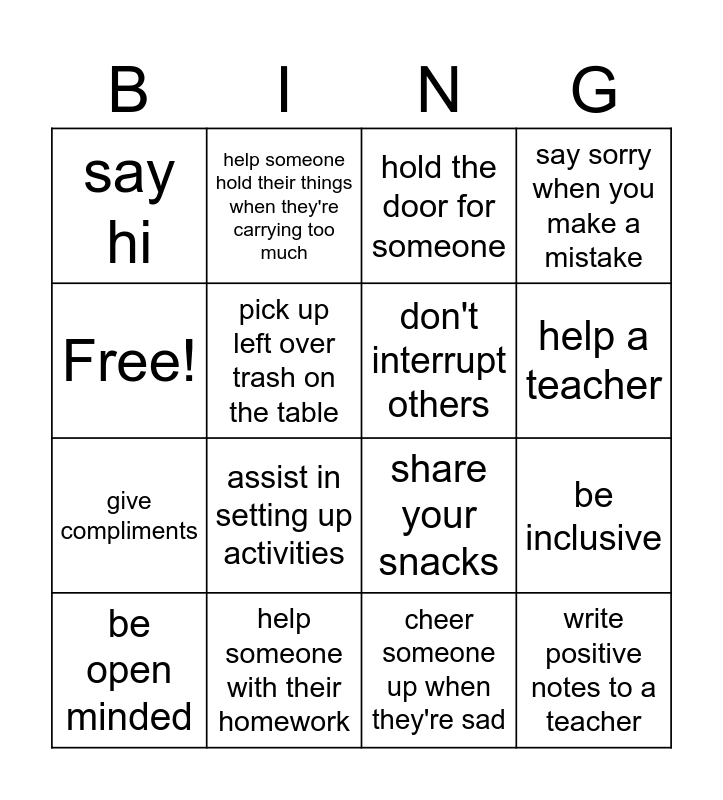 | B | I | N | G |
|---|---|---|---|
| say hi | help someone hold their things when they're carrying too much | hold the door for someone | say sorry when you make a mistake |
| Free! | pick up left over trash on the table | don't interrupt others | help a teacher |
| give compliments | assist in setting up activities | share your snacks | be inclusive |
| be open minded | help someone with their homework | cheer someone up when they're sad | write positive notes to a teacher |